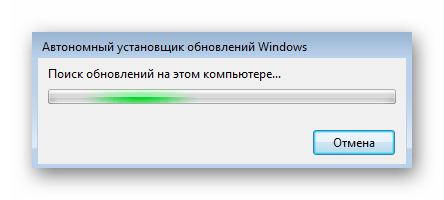 Автономный установщик обновлений Windows

Поиск обновлений на этом компьютере...

Отмена